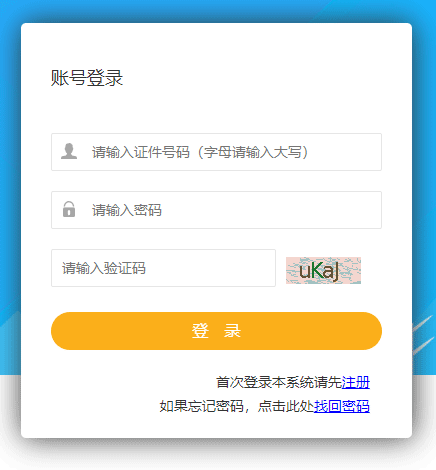 账号登录

请输入证件号码（字母请输入大写）

请输入密码

请输入验证码

uKaJ

登 录

首次登录本系统请先注册

如果忘记密码，点击此处找回密码